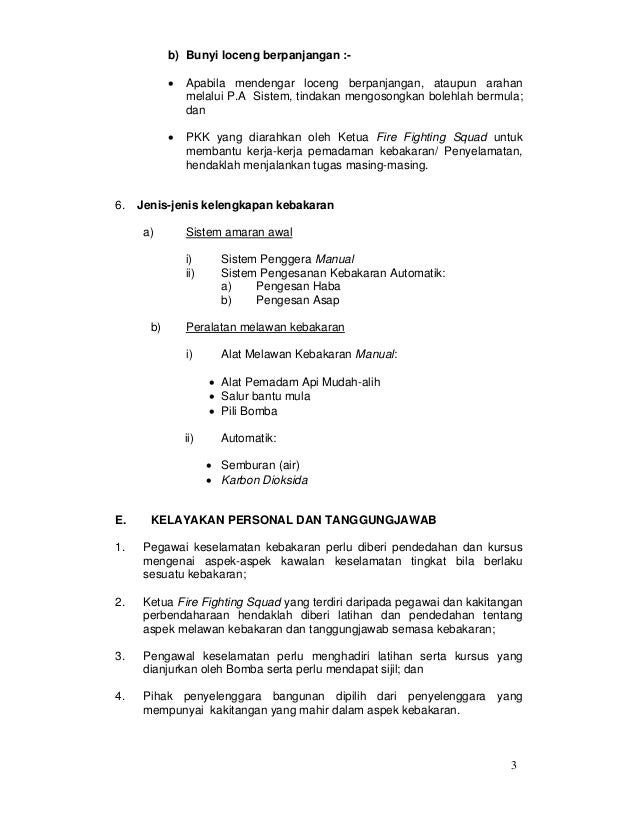 b) Bunyi loceng berpanjangan :-

• Apabila mendengar loceng berpanjangan, ataupun arahan melalui P.A Sistem, tindakan mengosongkan bolehlah bermula; dan

• PKK yang diarahkan oleh Ketua Fire Fighting Squad untuk membantu kerja-kerja pemadaman kebakaran/ Penyelamatan, hendaklah menjalankan tugas masing-masing.

6. Jenis-jenis kelengkapan kebakaran

a) Sistem amaran awal

i) Sistem Penggera Manual
ii) Sistem Pengesanan Kebakaran Automatik:
a) Pengesan Haba
b) Pengesan Asap

b) Peralatan melawan kebakaran

i) Alat Melawan Kebakaran Manual:

• Alat Pemadam Api Mudah-alih
• Salur bantu mula
• Pili Bomba

ii) Automatik:

• Semburan (air)
• Karbon Dioksida

E. KELAYAKAN PERSONAL DAN TANGGUNGJAWAB

1. Pegawai keselamatan kebakaran perlu diberi pendedahan dan kursus mengenai aspek-aspek kawalan keselamatan tingkat bila berlaku sesuatu kebakaran;

2. Ketua Fire Fighting Squad yang terdiri daripada pegawai dan kakitangan perbendaharaan hendaklah diberi latihan dan pendedahan tentang aspek melawan kebakaran dan tanggungjawab semasa kebakaran;

3. Pengawal keselamatan perlu menghadiri latihan serta kursus yang dianjurkan oleh Bomba serta perlu mendapat sijil; dan

4. Pihak penyelenggara bangunan dipilih dari penyelenggara yang mempunyai kakitangan yang mahir dalam aspek kebakaran.

3